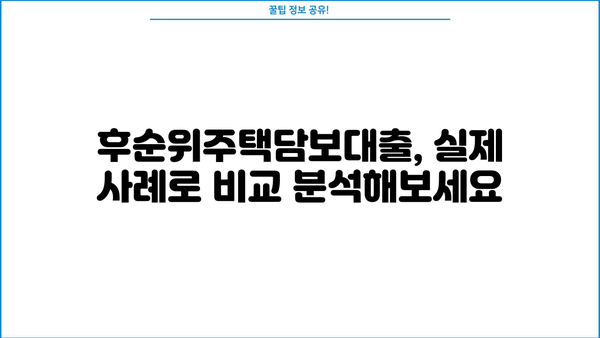 꿀팁 정보 공유!

후순위주택담보대출, 실제 사례로 비교 분석해보세요